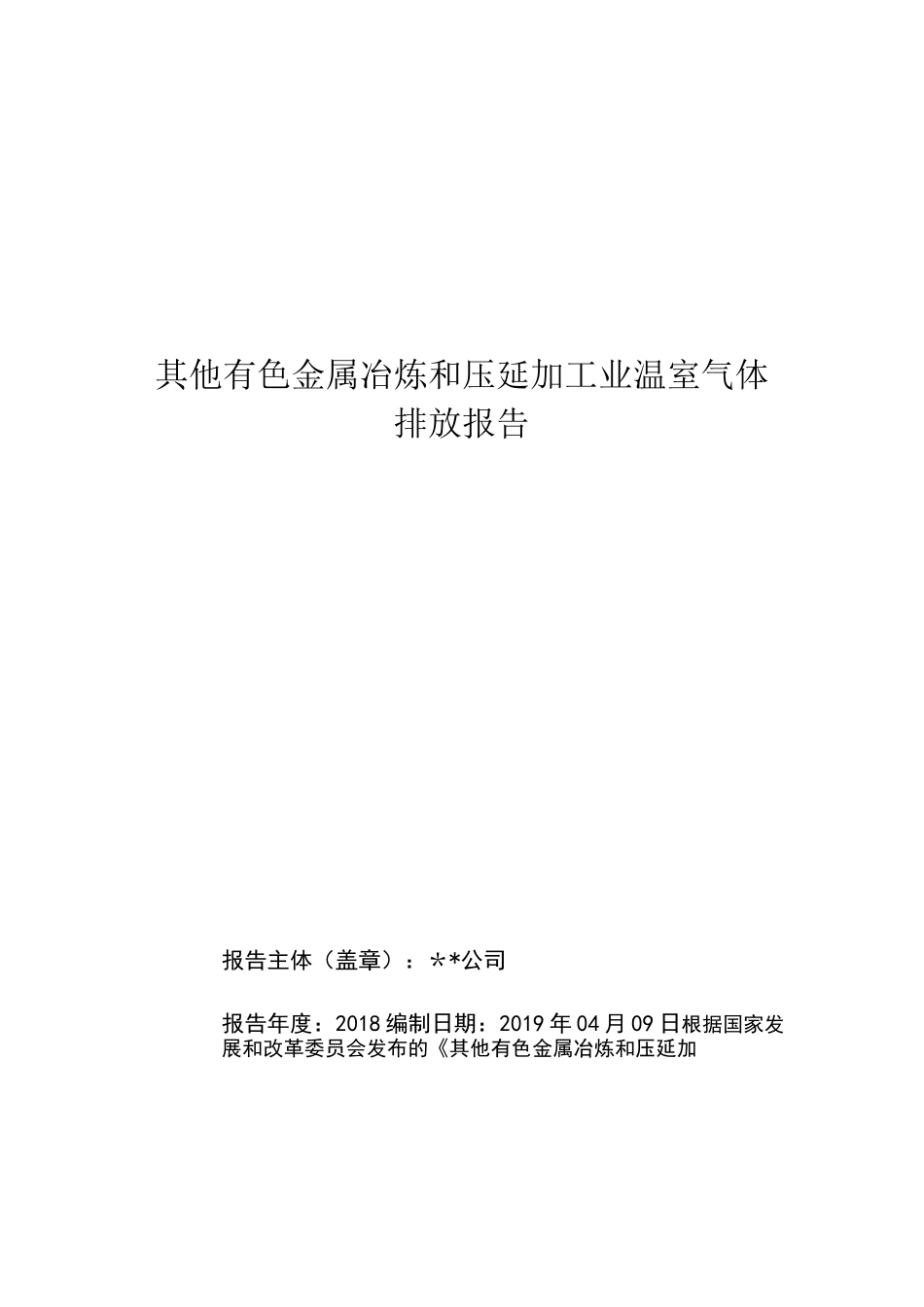 其他有色金属冶炼和压延加工业温室气体排放报告

报告主体（盖章）：**公司

报告年度：2018 编制日期：2019 年 04 月 09 日根据国家发展和改革委员会发布的《其他有色金属冶炼和压延加